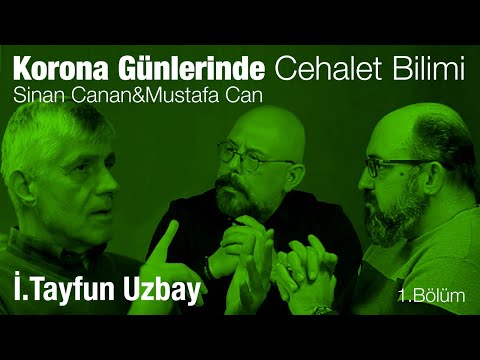 Korona Günlerinde Cehalet Bilimi
Sinan Canan&Mustafa Can

İ.Tayfun Uzbay

1.Bölüm